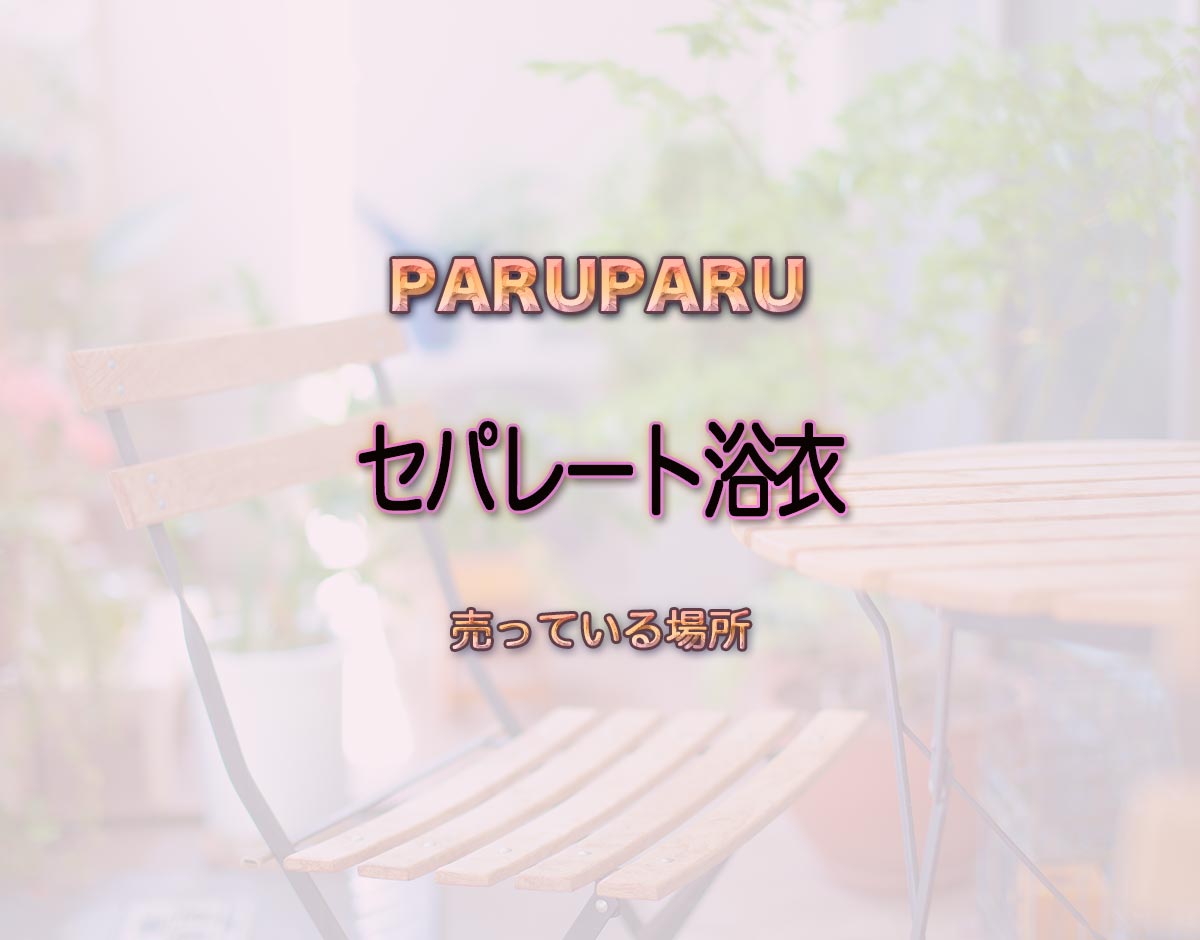 PARUPARU

セパレート浴衣

売っている場所